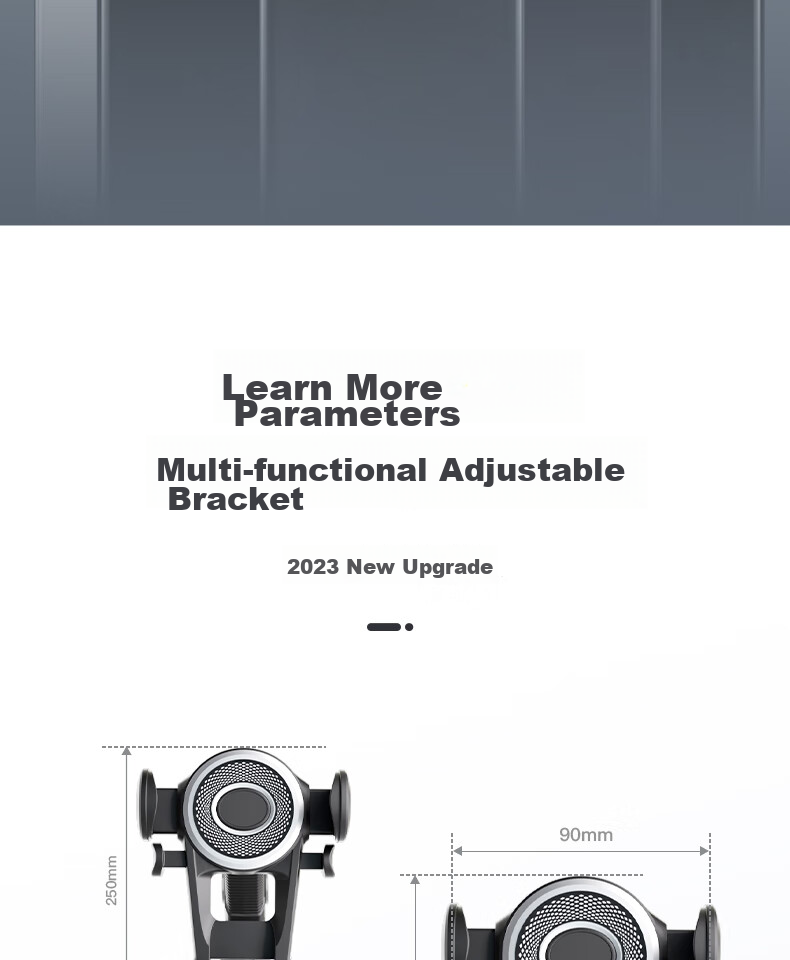 Learn More
Parameters

Multi-functional Adjustable Bracket

2023 New Upgrade

250mm

90mm